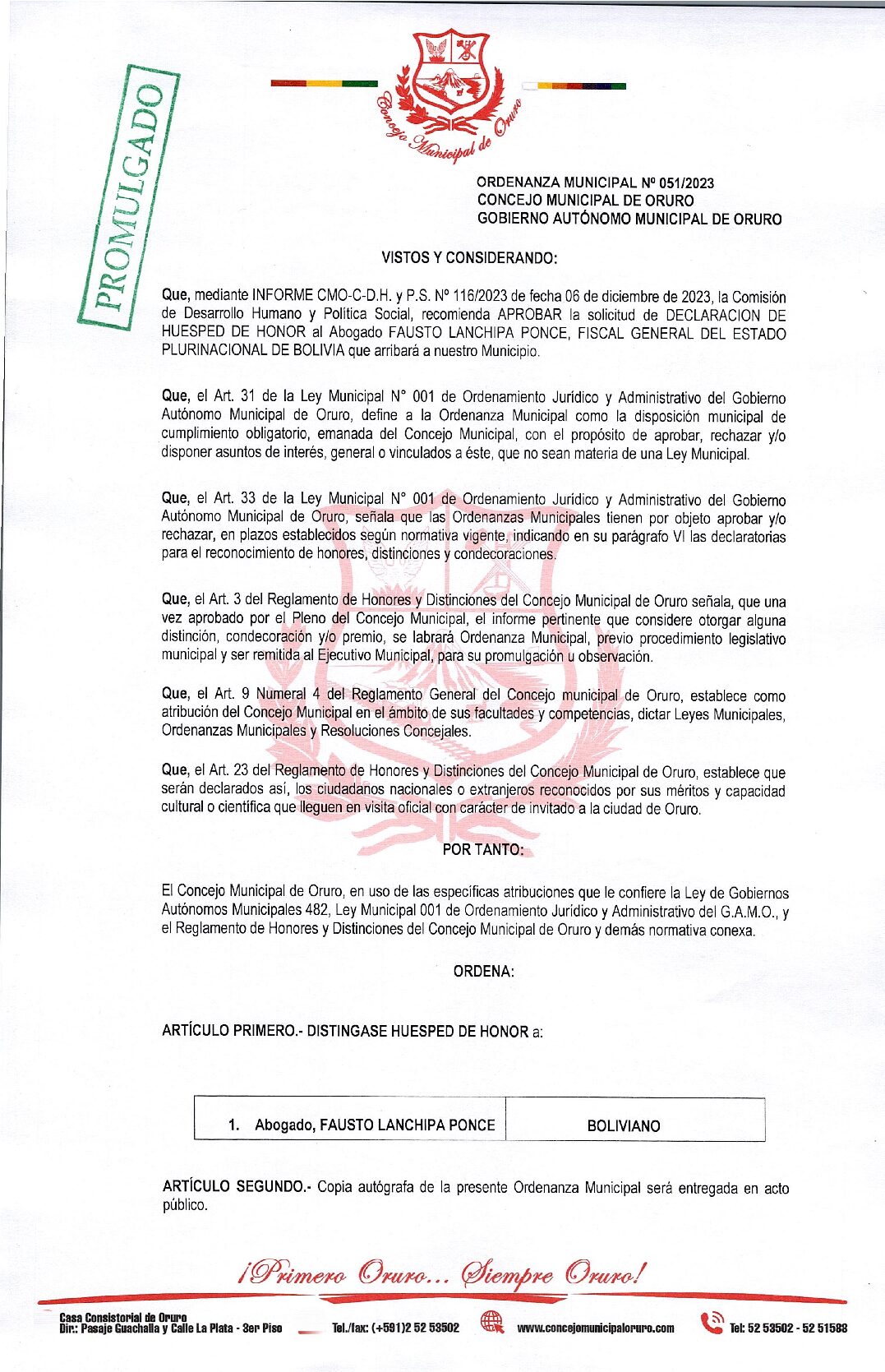 PROMULGADO

Concejo Municipal de Oruro

ORDENANZA MUNICIPAL Nº 051/2023
CONCEJO MUNICIPAL DE ORURO
GOBIERNO AUTÓNOMO MUNICIPAL DE ORURO

VISTOS Y CONSIDERANDO:

Que, mediante INFORME CMO-C-D.H. y P.S. Nº 116/2023 de fecha 06 de diciembre de 2023, la Comisión de Desarrollo Humano y Política Social, recomienda APROBAR la solicitud de DECLARACION DE HUESPED DE HONOR al Abogado FAUSTO LANCHIPA PONCE, FISCAL GENERAL DEL ESTADO PLURINACIONAL DE BOLIVIA que arribará a nuestro Municipio.

Que, el Art. 31 de la Ley Municipal N° 001 de Ordenamiento Jurídico y Administrativo del Gobierno Autónomo Municipal de Oruro, define a la Ordenanza Municipal como la disposición municipal de cumplimiento obligatorio, emanada del Concejo Municipal, con el propósito de aprobar, rechazar y/o disponer asuntos de interés, general o vinculados a éste, que no sean materia de una Ley Municipal.

Que, el Art. 33 de la Ley Municipal N° 001 de Ordenamiento Jurídico y Administrativo del Gobierno Autónomo Municipal de Oruro, señala que las Ordenanzas Municipales tienen por objeto aprobar y/o rechazar, en plazos establecidos según normativa vigente, indicando en su parágrafo VI las declaratorias para el reconocimiento de honores, distinciones y condecoraciones.

Que, el Art. 3 del Reglamento de Honores y Distinciones del Concejo Municipal de Oruro señala, que una vez aprobado por el Pleno del Concejo Municipal, el informe pertinente que considere otorgar alguna distinción, condecoración y/o premio, se labrará Ordenanza Municipal, previo procedimiento legislativo municipal y ser remitida al Ejecutivo Municipal, para su promulgación u observación.

Que, el Art. 9 Numeral 4 del Reglamento General del Concejo municipal de Oruro, establece como atribución del Concejo Municipal en el ámbito de sus facultades y competencias, dictar Leyes Municipales, Ordenanzas Municipales y Resoluciones Concejales.

Que, el Art. 23 del Reglamento de Honores y Distinciones del Concejo Municipal de Oruro, establece que serán declarados así, los ciudadanos nacionales o extranjeros reconocidos por sus méritos y capacidad cultural o científica que lleguen en visita oficial con carácter de invitado a la ciudad de Oruro.

POR TANTO:

El Concejo Municipal de Oruro, en uso de las específicas atribuciones que le confiere la Ley de Gobiernos Autónomos Municipales 482, Ley Municipal 001 de Ordenamiento Jurídico y Administrativo del G.A.M.O., y el Reglamento de Honores y Distinciones del Concejo Municipal de Oruro y demás normativa conexa.

ORDENA:

ARTÍCULO PRIMERO.- DISTINGASE HUESPED DE HONOR a:

| 1. Abogado, FAUSTO LANCHIPA PONCE | BOLIVIANO |
|---|---|

ARTÍCULO SEGUNDO.- Copia autógrafa de la presente Ordenanza Municipal será entregada en acto público.

¡Primero Oruro... Siempre Oruro!

Casa Consistorial de Oruro
Dir.: Pasaje Guachalla y Calle La Plata - 3er Piso
Tel./fax: (+591)2 52 53502
www.concejomunicipaloruro.com
Tel: 52 53502 - 52 51588